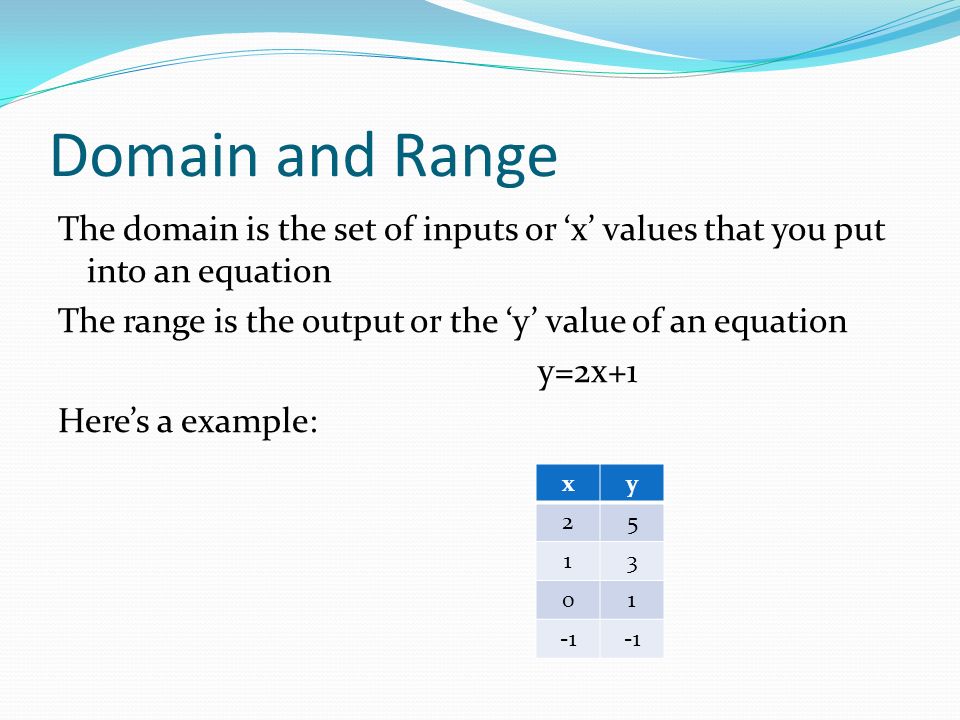 Domain and Range

The domain is the set of inputs or ‘x’ values that you put into an equation

The range is the output or the ‘y’ value of an equation

$y=2x+1$

Here’s a example:

| x | y |
|---|---|
| 2 | 5 |
| 1 | 3 |
| 0 | 1 |
| -1 | -1 |